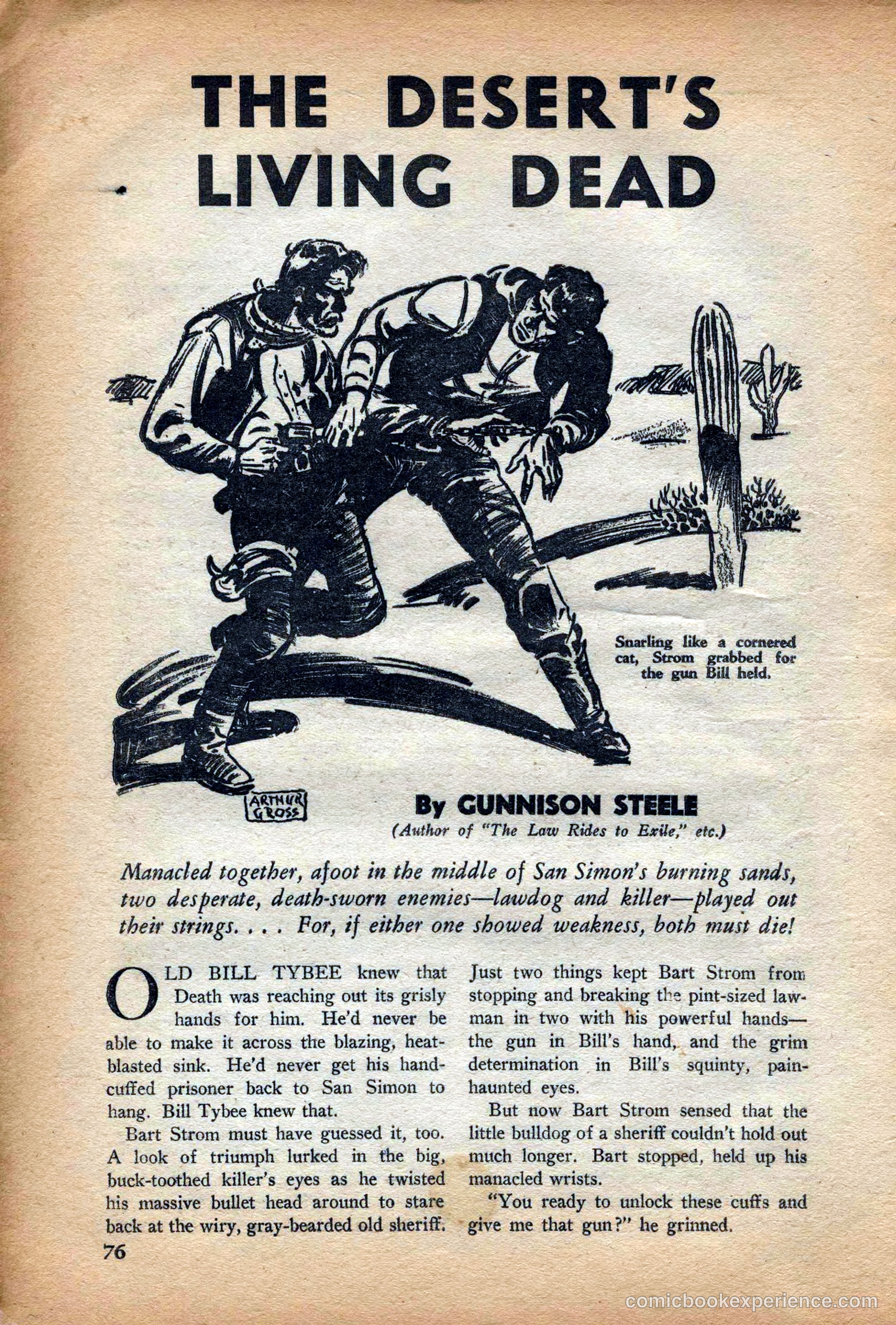 THE DESERT'S LIVING DEAD

Snarling like a cornered cat, Strom grabbed for the gun Bill held.

ARTHUR GROSS

By GUNNISON STEELE
(Author of "The Law Rides to Exile," etc.)

Manacled together, afoot in the middle of San Simon's burning sands, two desperate, death-sworn enemies—lawdog and killer—played out their strings. . . . For, if either one showed weakness, both must die!

OLD BILL TYBEE knew that Death was reaching out its grisly hands for him. He'd never be able to make it across the blazing, heat-blasted sink. He'd never get his handcuffed prisoner back to San Simon to hang. Bill Tybee knew that.

Bart Strom must have guessed it, too. A look of triumph lurked in the big, buck-toothed killer's eyes as he twisted his massive bullet head around to stare back at the wiry, gray-bearded old sheriff.

Just two things kept Bart Strom from stopping and breaking the pint-sized lawman in two with his powerful hands—the gun in Bill's hand, and the grim determination in Bill's squinty, pain-haunted eyes.

But now Bart Strom sensed that the little bulldog of a sheriff couldn't hold out much longer. Bart stopped, held up his manacled wrists.

"You ready to unlock these cuffs and give me that gun?" he grinned.

76

comicbookexperience.com